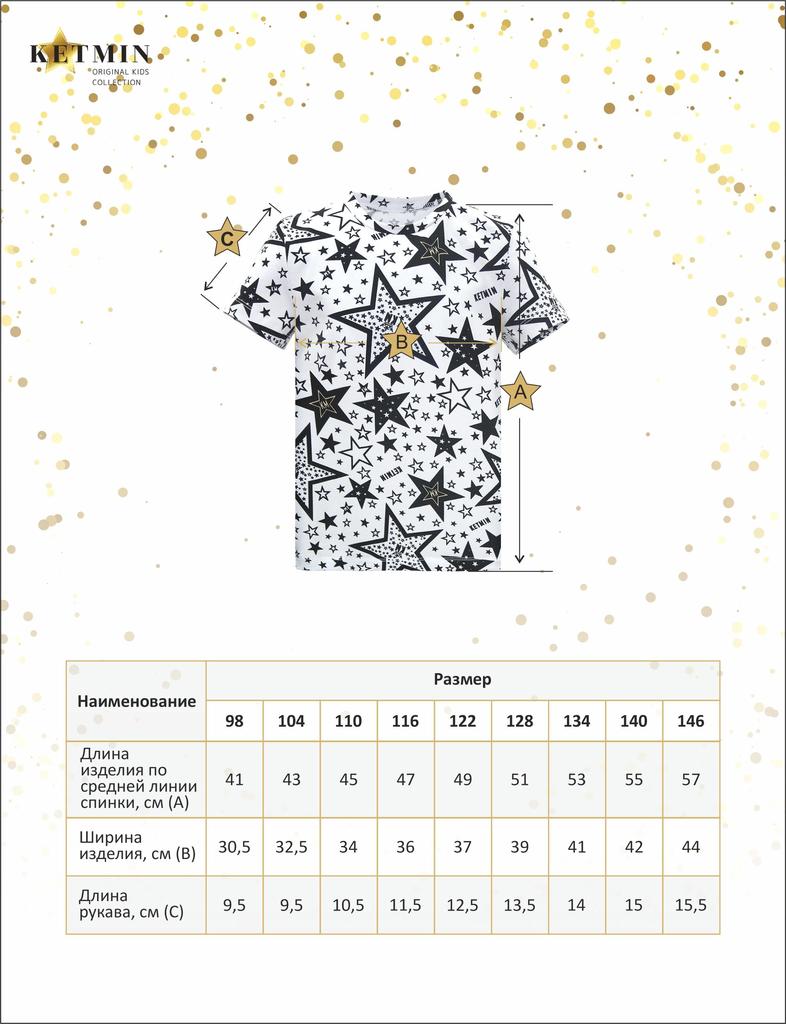 KETMIN
ORIGINAL KIDS COLLECTION

C

B

A

KETMIN

KETMIN

| Наименование | Размер | | | | | | | | |
|---|---|---|---|---|---|---|---|---|---|
| | 98 | 104 | 110 | 116 | 122 | 128 | 134 | 140 | 146 |
| Длина изделия по средней линии спинки, см (А) | 41 | 43 | 45 | 47 | 49 | 51 | 53 | 55 | 57 |
| Ширина изделия, см (В) | 30,5 | 32,5 | 34 | 36 | 37 | 39 | 41 | 42 | 44 |
| Длина рукава, см (С) | 9,5 | 9,5 | 10,5 | 11,5 | 12,5 | 13,5 | 14 | 15 | 15,5 |